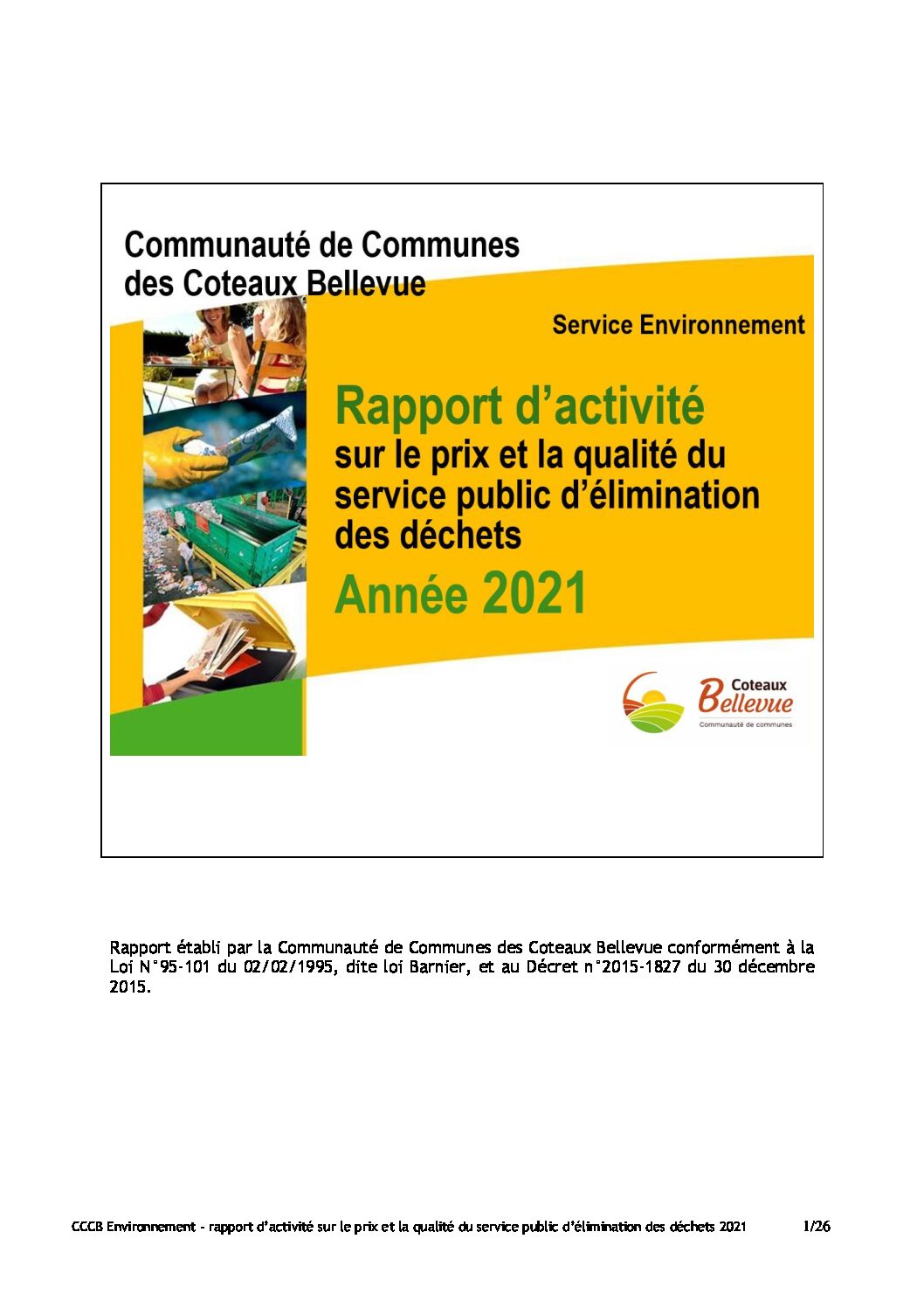 Communauté de Communes
des Coteaux Bellevue

Service Environnement

Rapport d'activité
sur le prix et la qualité du service public d'élimination des déchets

Année 2021

Coteaux
Bellevue
Communauté de communes

Rapport établi par la Communauté de Communes des Coteaux Bellevue conformément à la Loi N°95-101 du 02/02/1995, dite loi Barnier, et au Décret n°2015-1827 du 30 décembre 2015.

CCCB Environnement - rapport d'activité sur le prix et la qualité du service public d'élimination des déchets 2021 1/26